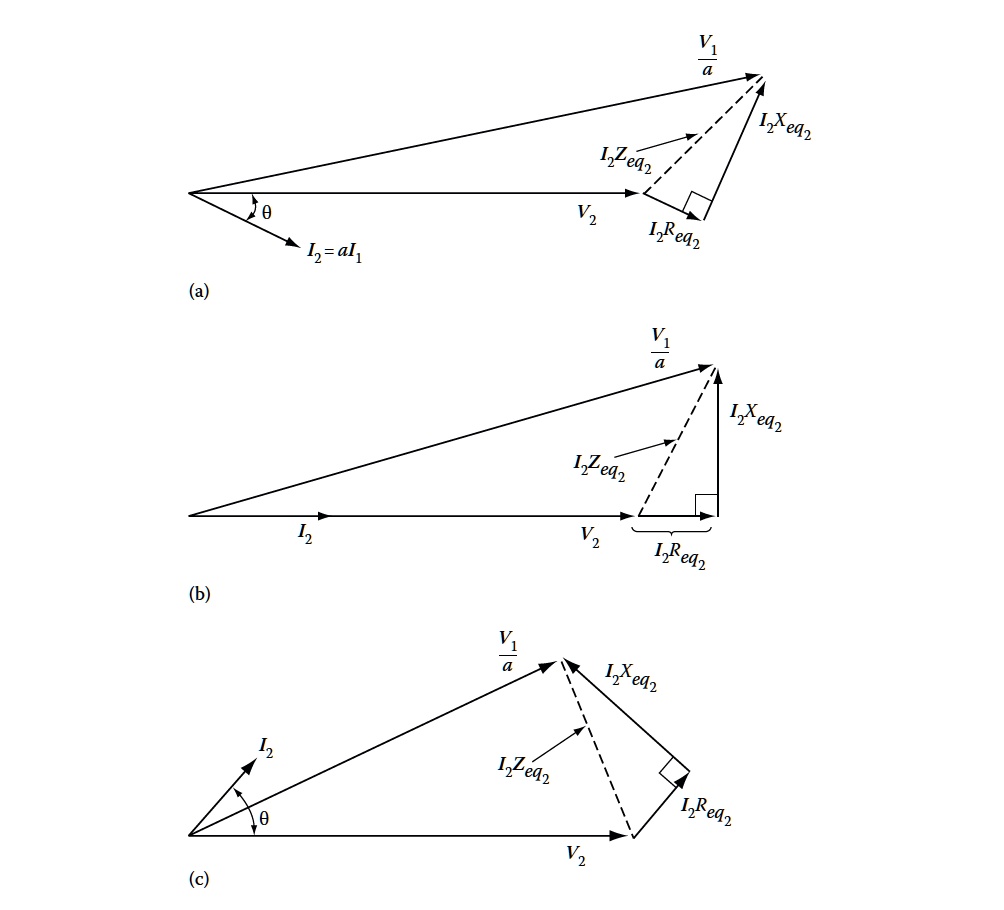 $\frac{V_1}{a}$

$I_2X_{eq_2}$

$I_2Z_{eq_2}$

$\theta$

$V_2$

$I_2R_{eq_2}$

$I_2 = aI_1$

(a)

$\frac{V_1}{a}$

$I_2X_{eq_2}$

$I_2Z_{eq_2}$

$I_2$

$V_2$

$I_2R_{eq_2}$

(b)

$\frac{V_1}{a}$

$I_2X_{eq_2}$

$I_2$

$I_2Z_{eq_2}$

$\theta$

$I_2R_{eq_2}$

$V_2$

(c)